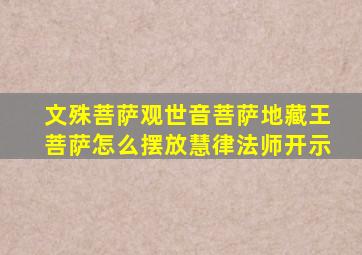 文殊菩萨观世音菩萨地藏王菩萨怎么摆放慧律法师开示